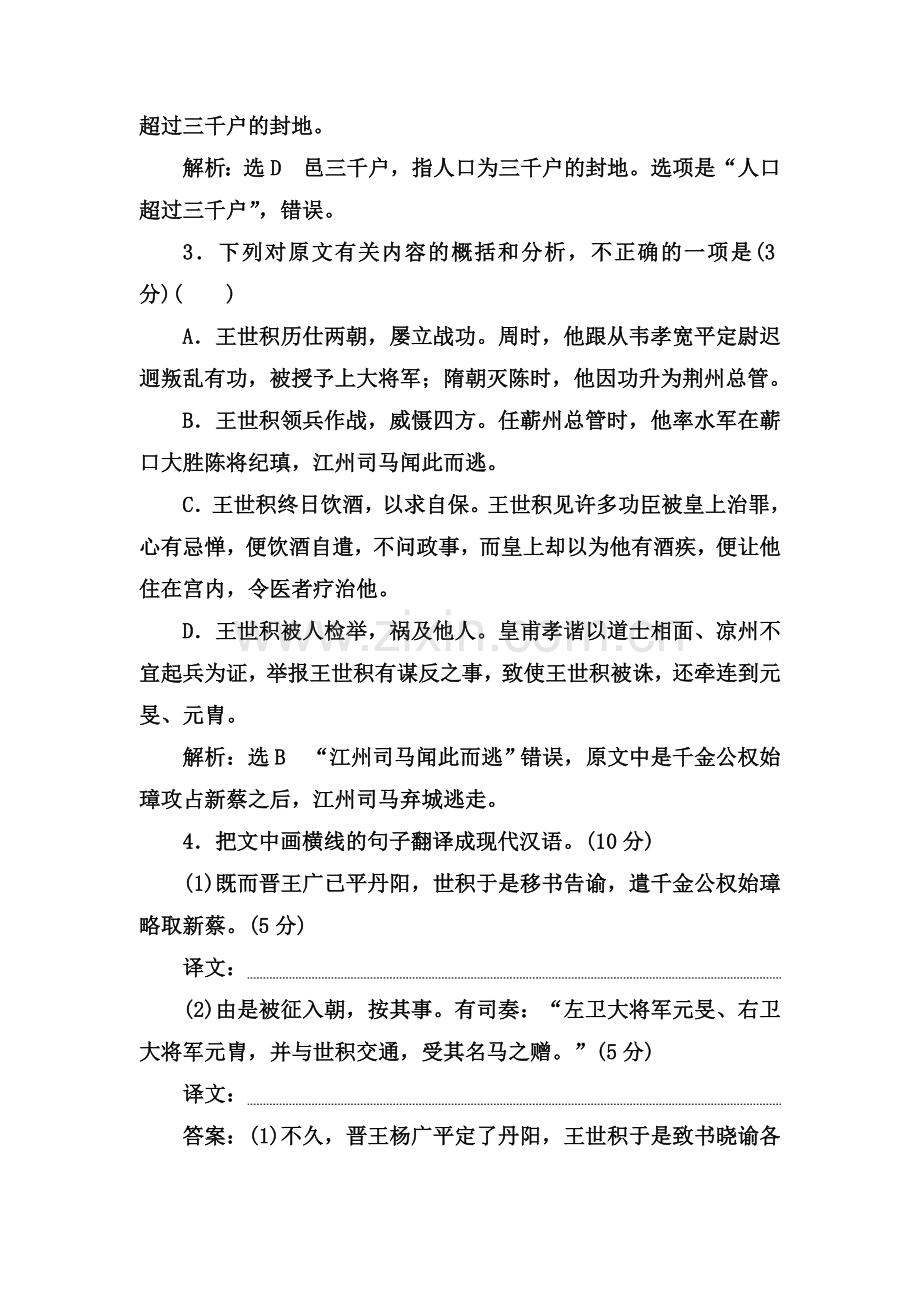 超过三千户的封地。

解析：选D　邑三千户，指人口为三千户的封地。选项是“人口超过三千户”，错误。

3．下列对原文有关内容的概括和分析，不正确的一项是(3分)(　　)

A．王世积历仕两朝，屡立战功。周时，他跟从韦孝宽平定尉迟迥叛乱有功，被授予上大将军；隋朝灭陈时，他因功升为荆州总管。

B．王世积领兵作战，威慑四方。任蕲州总管时，他率水军在蕲口大胜陈将纪瑱，江州司马闻此而逃。

C．王世积终日饮酒，以求自保。王世积见许多功臣被皇上治罪，心有忌惮，便饮酒自遣，不问政事，而皇上却以为他有酒疾，便让他住在宫内，令医者疗治他。

D．王世积被人检举，祸及他人。皇甫孝谐以道士相面、凉州不宜起兵为证，举报王世积有谋反之事，致使王世积被诛，还牵连到元旻、元胄。

解析：选B　“江州司马闻此而逃”错误，原文中是千金公权始璋攻占新蔡之后，江州司马弃城逃走。

4．把文中画横线的句子翻译成现代汉语。(10分)

(1)既而晋王广已平丹阳，世积于是移书告谕，遣千金公权始璋略取新蔡。(5分)

译文：____

(2)由是被征入朝，按其事。有司奏：“左卫大将军元旻、右卫大将军元胄，并与世积交通，受其名马之赠。”(5分)

译文：____

答案：(1)不久，晋王杨广平定了丹阳，王世积于是致书晓谕各

www.zixin.com.cn